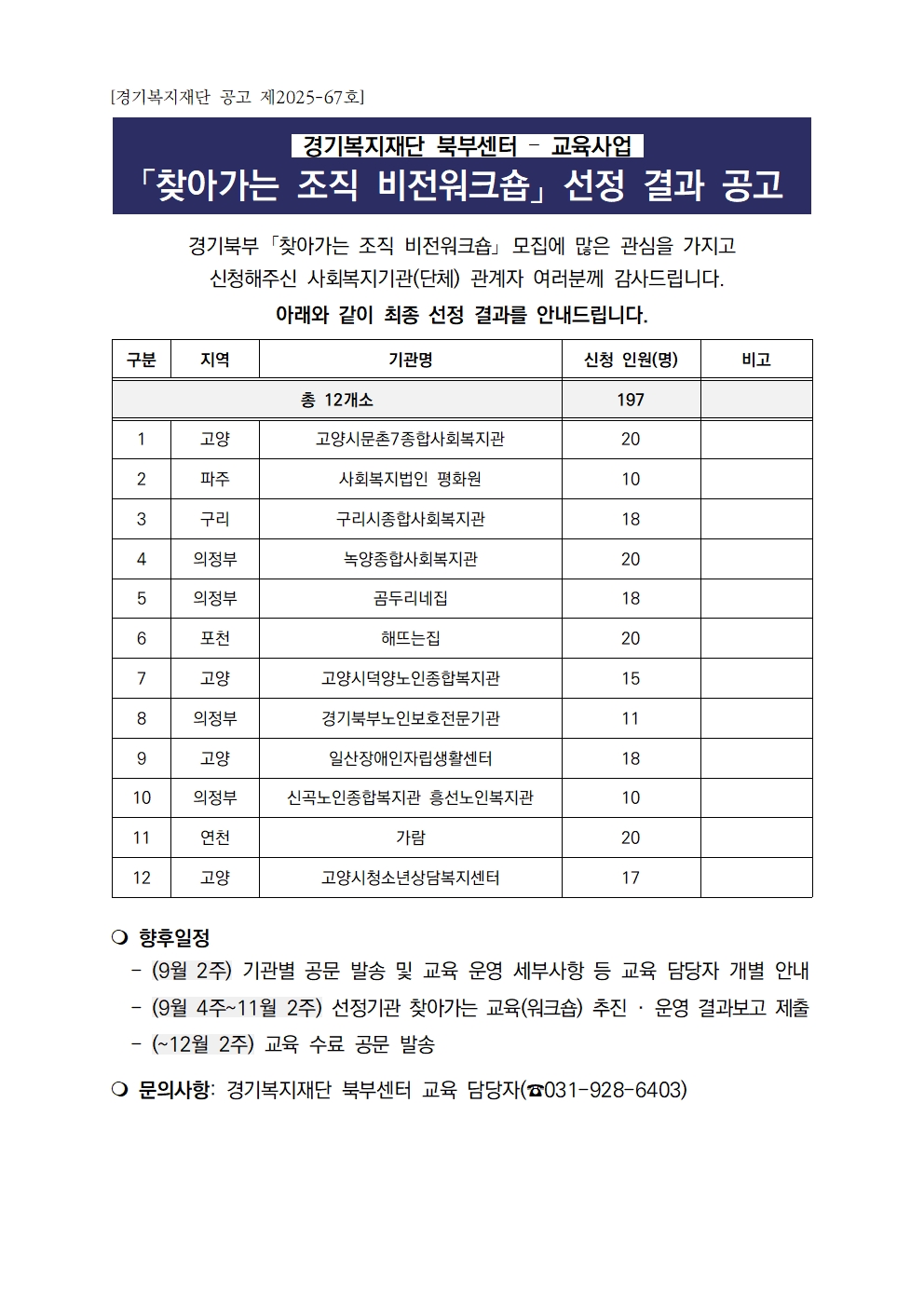 [경기복지재단 공고 제2025-67호]

경기복지재단 북부센터 – 교육사업
「찾아가는 조직 비전워크숍」 선정 결과 공고

경기북부 「찾아가는 조직 비전워크숍」 모집에 많은 관심을 가지고 신청해주신 사회복지기관(단체) 관계자 여러분께 감사드립니다.
아래와 같이 최종 선정 결과를 안내드립니다.

| 구분 | 지역 | 기관명 | 신청 인원(명) | 비고 |
|---|---|---|---|---|
| 총 12개소 | | | 197 | |
| 1 | 고양 | 고양시문촌7종합사회복지관 | 20 | |
| 2 | 파주 | 사회복지법인 평화원 | 10 | |
| 3 | 구리 | 구리시종합사회복지관 | 18 | |
| 4 | 의정부 | 녹양종합사회복지관 | 20 | |
| 5 | 의정부 | 곰두리네집 | 18 | |
| 6 | 포천 | 해뜨는집 | 20 | |
| 7 | 고양 | 고양시덕양노인종합복지관 | 15 | |
| 8 | 의정부 | 경기북부노인보호전문기관 | 11 | |
| 9 | 고양 | 일산장애인자립생활센터 | 18 | |
| 10 | 의정부 | 신곡노인종합복지관 흥선노인복지관 | 10 | |
| 11 | 연천 | 가람 | 20 | |
| 12 | 고양 | 고양시청소년상담복지센터 | 17 | |

❍ 향후일정
- (9월 2주) 기관별 공문 발송 및 교육 운영 세부사항 등 교육 담당자 개별 안내
- (9월 4주~11월 2주) 선정기관 찾아가는 교육(워크숍) 추진 · 운영 결과보고 제출
- (~12월 2주) 교육 수료 공문 발송

❍ 문의사항: 경기복지재단 북부센터 교육 담당자(☎031-928-6403)